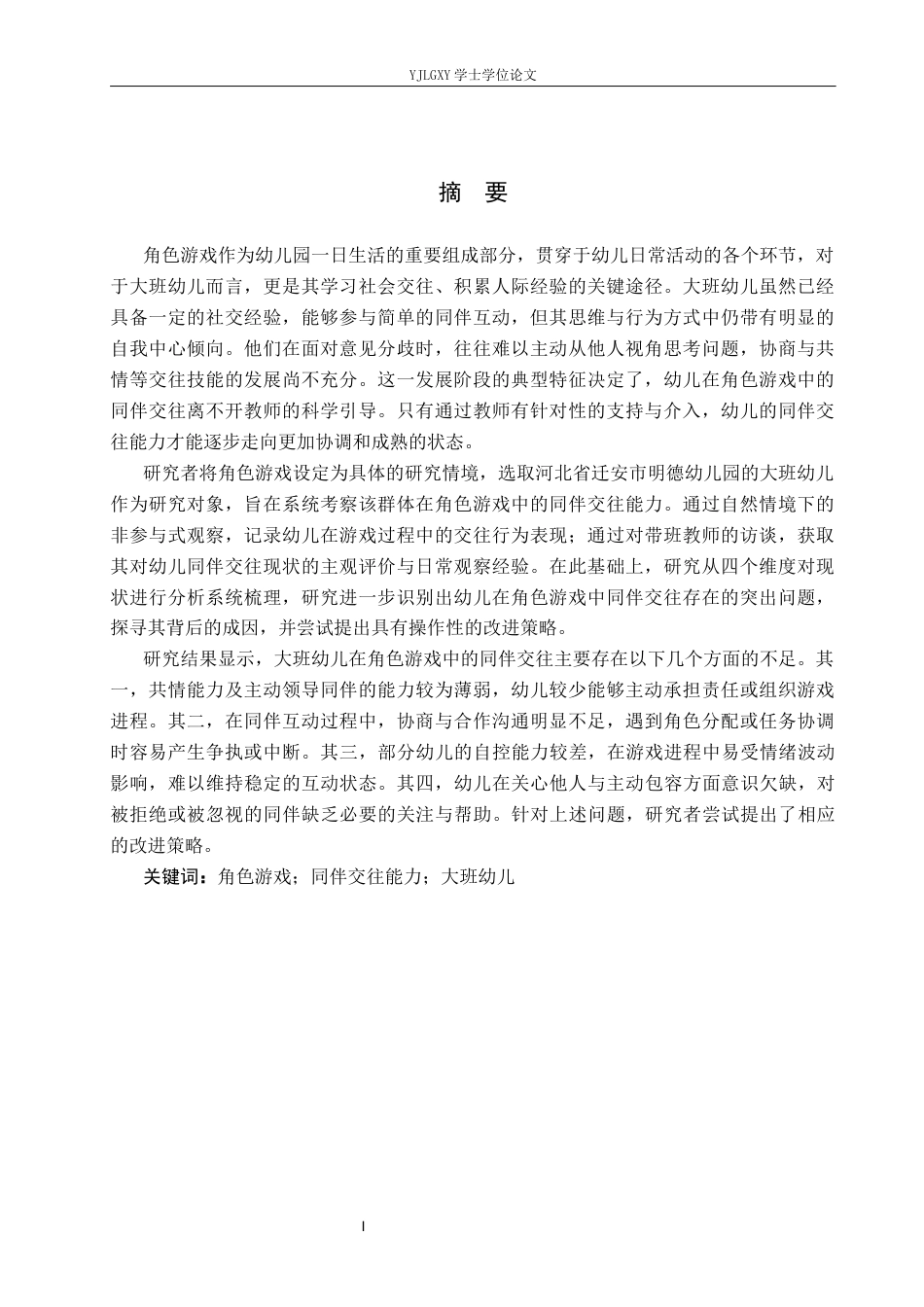 YJLGXY 学士学位论文

摘 要

角色游戏作为幼儿园一日生活的重要组成部分，贯穿于幼儿日常活动的各个环节，对于大班幼儿而言，更是其学习社会交往、积累人际经验的关键途径。大班幼儿虽然已经具备一定的社交经验，能够参与简单的同伴互动，但其思维与行为方式中仍带有明显的自我中心倾向。他们在面对意见分歧时，往往难以主动从他人视角思考问题，协商与共情等交往技能的发展尚不充分。这一发展阶段的典型特征决定了，幼儿在角色游戏中的同伴交往离不开教师的科学引导。只有通过教师有针对性的支持与介入，幼儿的同伴交往能力才能逐步走向更加协调和成熟的状态。

研究者将角色游戏设定为具体的研究情境，选取河北省迁安市明德幼儿园的大班幼儿作为研究对象，旨在系统考察该群体在角色游戏中的同伴交往能力。通过自然情境下的非参与式观察，记录幼儿在游戏过程中的交往行为表现；通过对带班教师的访谈，获取其对幼儿同伴交往现状的主观评价与日常观察经验。在此基础上，研究从四个维度对现状进行分析系统梳理，研究进一步识别出幼儿在角色游戏中同伴交往存在的突出问题，探寻其背后的成因，并尝试提出具有操作性的改进策略。

研究结果显示，大班幼儿在角色游戏中的同伴交往主要存在以下几个方面的不足。其一，共情能力及主动领导同伴的能力较为薄弱，幼儿较少能够主动承担责任或组织游戏进程。其二，在同伴互动过程中，协商与合作沟通明显不足，遇到角色分配或任务协调时容易产生争执或中断。其三，部分幼儿的自控能力较差，在游戏进程中易受情绪波动影响，难以维持稳定的互动状态。其四，幼儿在关心他人与主动包容方面意识欠缺，对被拒绝或被忽视的同伴缺乏必要的关注与帮助。针对上述问题，研究者尝试提出了相应的改进策略。

关键词：角色游戏；同伴交往能力；大班幼儿

I